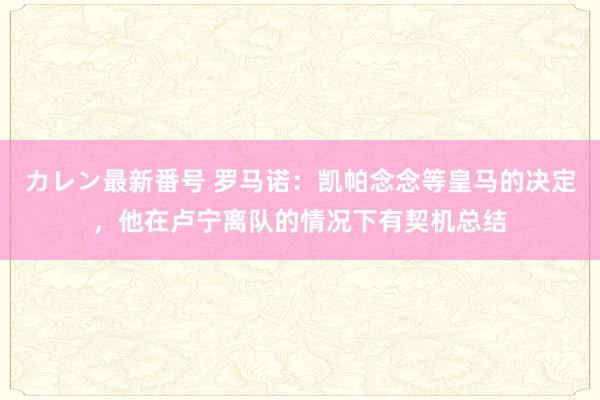 カレン最新番号 罗马诺：凯帕念念等皇马的决定，他在卢宁离队的情况下有契机总结